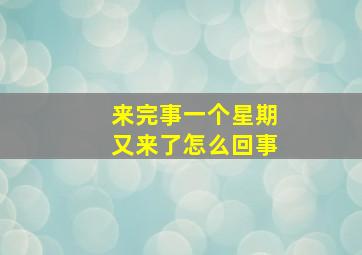 来完事一个星期
又来了怎么回事